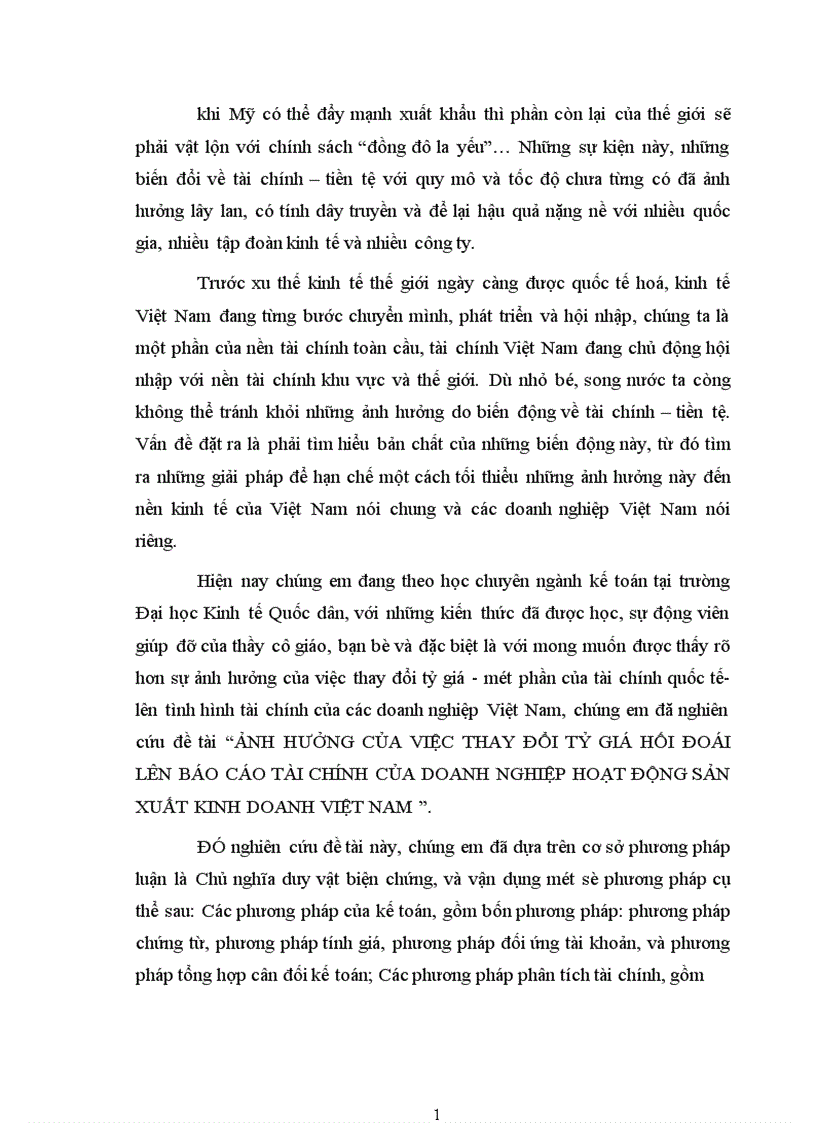 khi Mỹ có thể đẩy mạnh xuất khẩu thì phần còn lại của thế giới sẽ phải vật lộn với chính sách “đồng đô la yếu”… Những sự kiện này, những biến đổi về tài chính – tiền tệ với quy mô và tốc độ chưa từng có đã ảnh hưởng lây lan, có tính dây truyền và để lại hậu quả nặng nề với nhiều quốc gia, nhiều tập đoàn kinh tế và nhiều công ty.

Trước xu thế kinh tế thế giới ngày càng được quốc tế hoá, kinh tế Việt Nam đang từng bước chuyển mình, phát triển và hội nhập, chúng ta là một phần của nền tài chính toàn cầu, tài chính Việt Nam đang chủ động hội nhập với nền tài chính khu vực và thế giới. Dù nhỏ bé, song nước ta còng không thể tránh khỏi những ảnh hưởng do biến động về tài chính – tiền tệ. Vấn đề đặt ra là phải tìm hiểu bản chất của những biến động này, từ đó tìm ra những giải pháp để hạn chế một cách tối thiểu những ảnh hưởng này đến nền kinh tế của Việt Nam nói chung và các doanh nghiệp Việt Nam nói riêng.

Hiện nay chúng em đang theo học chuyên ngành kế toán tại trường Đại học Kinh tế Quốc dân, với những kiến thức đã được học, sự động viên giúp đỡ của thầy cô giáo, bạn bè và đặc biệt là với mong muốn được thấy rõ hơn sự ảnh hưởng của việc thay đổi tỷ giá - mét phần của tài chính quốc tế- lên tình hình tài chính của các doanh nghiệp Việt Nam, chúng em đã nghiên cứu đề tài “ẢNH HƯỞNG CỦA VIỆC THAY ĐỔI TỶ GIÁ HỐI ĐOÁI LÊN BÁO CÁO TÀI CHÍNH CỦA DOANH NGHIỆP HOẠT ĐỘNG SẢN XUẤT KINH DOANH VIỆT NAM ”.

ĐÓ nghiên cứu đề tài này, chúng em đã dựa trên cơ sở phương pháp luận là Chủ nghĩa duy vật biện chứng, và vận dụng mét sè phương pháp cụ thể sau: Các phương pháp của kế toán, gồm bốn phương pháp: phương pháp chứng từ, phương pháp tính giá, phương pháp đối ứng tài khoản, và phương pháp tổng hợp cân đối kế toán; Các phương pháp phân tích tài chính, gồm

1